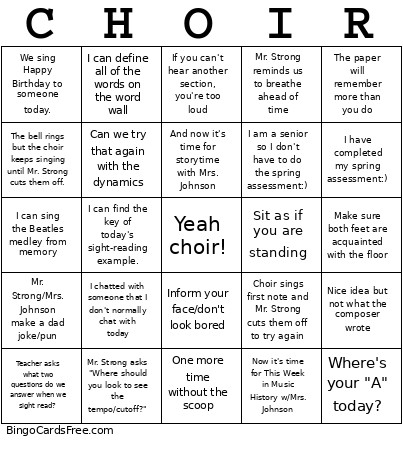 | C | H | O | I | R |
|---|---|---|---|---|
| We sing Happy Birthday to someone today. | I can define all of the words on the word wall | If you can't hear another section, you're too loud | Mr. Strong reminds us to breathe ahead of time | The paper will remember more than you do |
| The bell rings but the choir keeps singing until Mr. Strong cuts them off. | Can we try that again with the dynamics | And now it's time for storytime with Mrs. Johnson | I am a senior so I don't have to do the spring assessment:) | I have completed my spring assessment:) |
| I can sing the Beatles medley from memory | I can find the key of today's sight-reading example. | Yeah choir! | Sit as if you are standing | Make sure both feet are acquainted with the floor |
| Mr. Strong/Mrs. Johnson make a dad joke/pun | I chatted with someone that I don't normally chat with today | Inform your face/don't look bored | Choir sings first note and Mr. Strong cuts them off to try again | Nice idea but not what the composer wrote |
| Teacher asks what two questions do we answer when we sight read? | Mr. Strong asks "Where should you look to see the tempo/cutoff?" | One more time without the scoop | Now it's time for This Week in Music History w/Mrs. Johnson | Where's your "A" today? |

BingoCardsFree.com